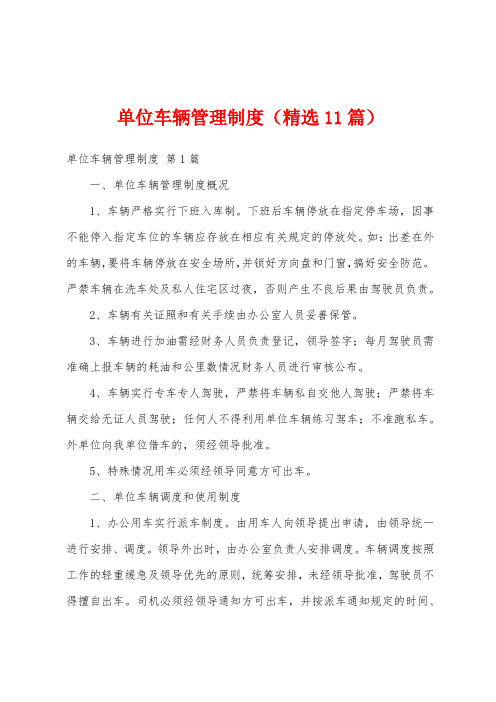 单位车辆管理制度（精选11篇）

单位车辆管理制度 第1篇

一、单位车辆管理制度概况

1、车辆严格实行下班入库制。下班后车辆停放在指定停车场，因事不能停入指定车位的车辆应存放在相应有关规定的停放处。如：出差在外的车辆，要将车辆停放在安全场所，并锁好方向盘和门窗，搞好安全防范。严禁车辆在洗车处及私人住宅区过夜，否则产生不良后果由驾驶员负责。

2、车辆有关证照和有关手续由办公室人员妥善保管。

3、车辆进行加油需经财务人员负责登记，领导签字；每月驾驶员需准确上报车辆的耗油和公里数情况财务人员进行审核公布。

4、车辆实行专车专人驾驶，严禁将车辆私自交他人驾驶；严禁将车辆交给无证人员驾驶；任何人不得利用单位车辆练习驾车；不准跑私车。外单位向我单位借车的，须经领导批准。

5、特殊情况用车必须经领导同意方可出车。

二、单位车辆调度和使用制度

1、办公用车实行派车制度。由用车人向领导提出申请，由领导统一进行安排、调度。领导外出时，由办公室负责人安排调度。车辆调度按照工作的轻重缓急及领导优先的原则，统筹安排，未经领导批准，驾驶员不得擅自出车。司机必须经领导通知方可出车，并按派车通知规定的时间、